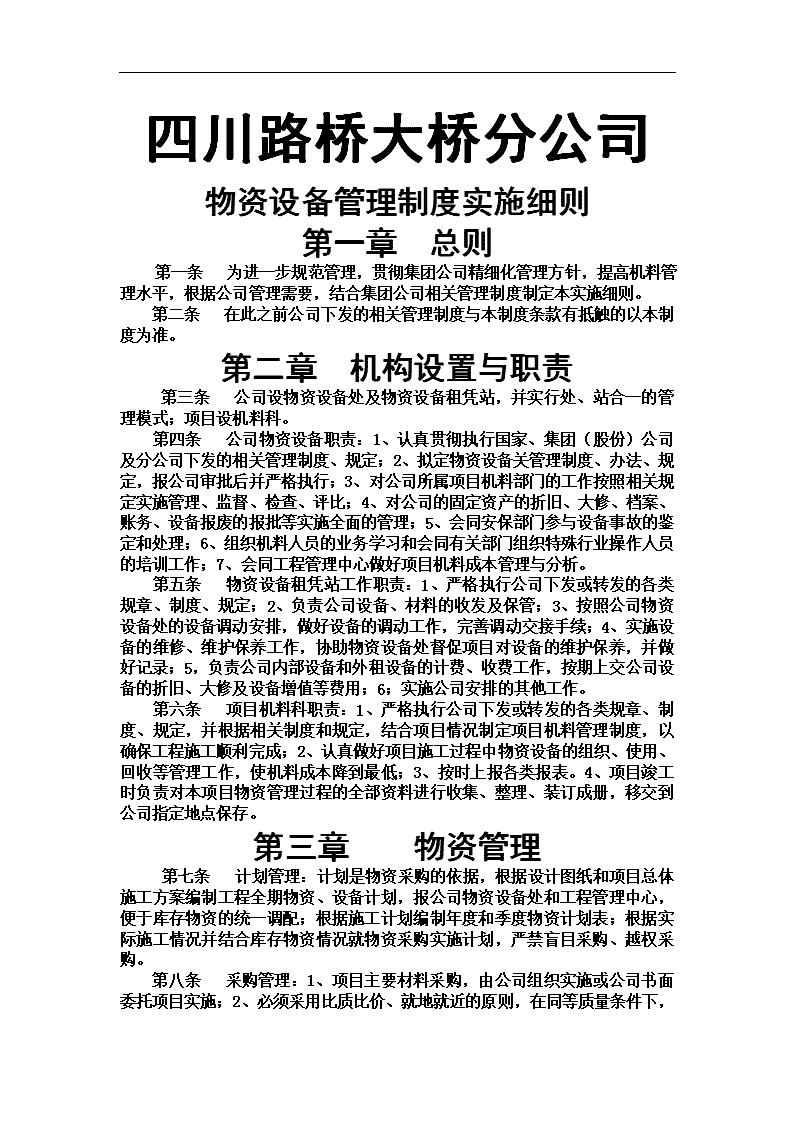 四川路桥大桥分公司

物资设备管理制度实施细则

第一章　总则

第一条　为进一步规范管理，贯彻集团公司精细化管理方针，提高机料管理水平，根据公司管理需要，结合集团公司相关管理制度制定本实施细则。

第二条　在此之前公司下发的相关管理制度与本制度条款有抵触的以本制度为准。

第二章　机构设置与职责

第三条　公司设物资设备处及物资设备租凭站，并实行处、站合一的管理模式；项目设机料科。

第四条　公司物资设备职责：1、认真贯彻执行国家、集团（股份）公司及分公司下发的相关管理制度、规定；2、拟定物资设备关管理制度、办法、规定，报公司审批后并严格执行；3、对公司所属项目机料部门的工作按照相关规定实施管理、监督、检查、评比；4、对公司的固定资产的折旧、大修、档案、账务、设备报废的报批等实施全面的管理；5、会同安保部门参与设备事故的鉴定和处理；6、组织机料人员的业务学习和会同有关部门组织特殊行业操作人员的培训工作；7、会同工程管理中心做好项目机料成本管理与分析。

第五条　物资设备租凭站工作职责：1、严格执行公司下发或转发的各类规章、制度、规定；2、负责公司设备、材料的收发及保管；3、按照公司物资设备处的设备调动安排，做好设备的调动工作，完善调动交接手续；4、实施设备的维修、维护保养工作，协助物资设备处督促项目对设备的维护保养，并做好记录；5，负责公司内部设备和外租设备的计费、收费工作，按期上交公司设备的折旧、大修及设备增值等费用；6；实施公司安排的其他工作。

第六条　项目机料科职责：1、严格执行公司下发或转发的各类规章、制度、规定，并根据相关制度和规定，结合项目情况制定项目机料管理制度，以确保工程施工顺利完成；2、认真做好项目施工过程中物资设备的组织、使用、回收等管理工作，使机料成本降到最低；3、按时上报各类报表。4、项目竣工时负责对本项目物资管理过程的全部资料进行收集、整理、装订成册，移交到公司指定地点保存。

第三章　物资管理

第七条　计划管理：计划是物资采购的依据，根据设计图纸和项目总体施工方案编制工程全期物资、设备计划，报公司物资设备处和工程管理中心，便于库存物资的统一调配；根据施工计划编制年度和季度物资计划表；根据实际施工情况并结合库存物资情况就物资采购实施计划，严禁盲目采购、越权采购。

第八条　采购管理：1、项目主要材料采购，由公司组织实施或公司书面委托项目实施；2、必须采用比质比价、就地就近的原则，在同等质量条件下，